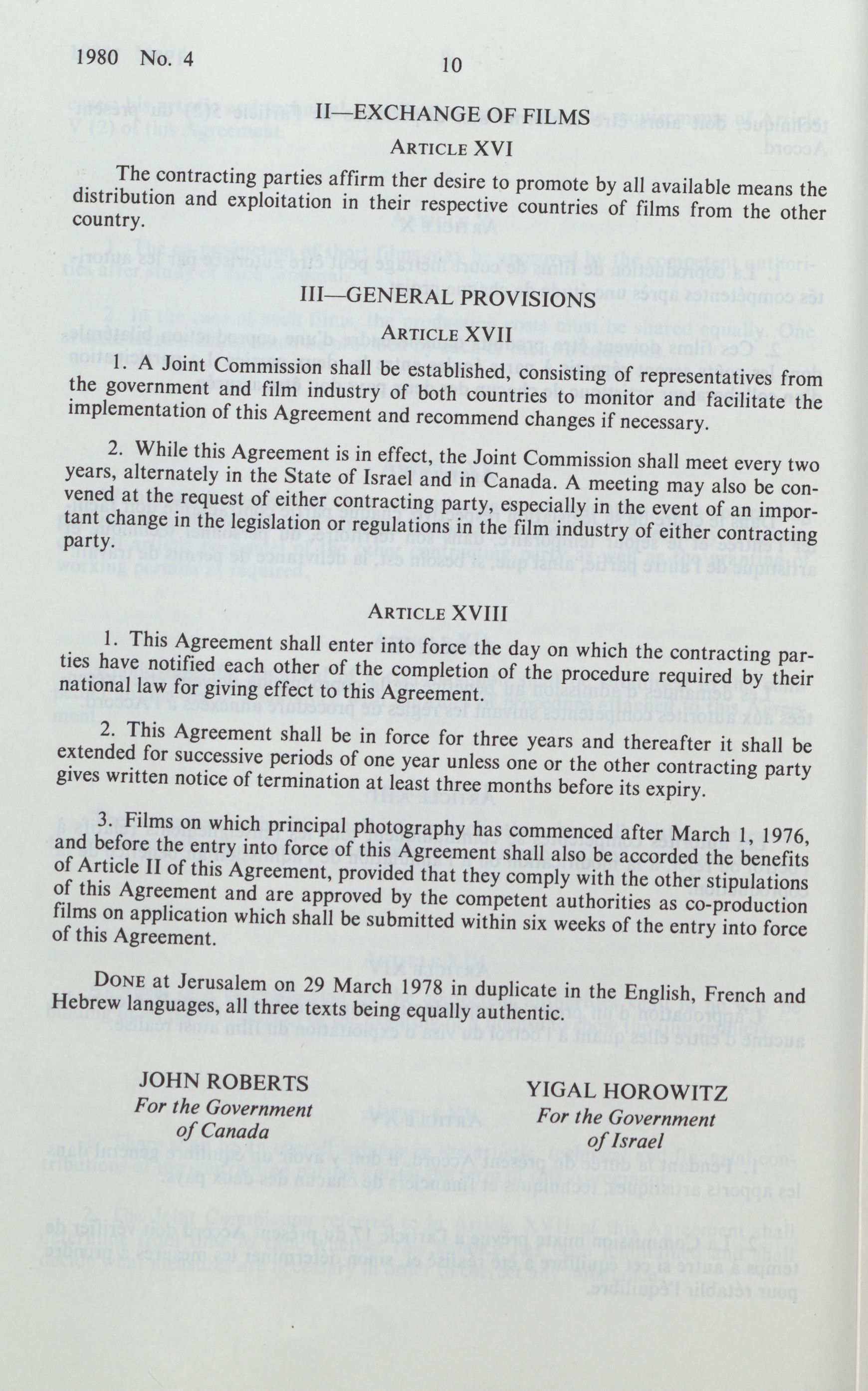 1980 No. 4

10

II—EXCHANGE OF FILMS

ARTICLE XVI

The contracting parties affirm ther desire to promote by all available means the distribution and exploitation in their respective countries of films from the other country.

III—GENERAL PROVISIONS

ARTICLE XVII

1. A Joint Commission shall be established, consisting of representatives from the government and film industry of both countries to monitor and facilitate the implementation of this Agreement and recommend changes if necessary.

2. While this Agreement is in effect, the Joint Commission shall meet every two years, alternately in the State of Israel and in Canada. A meeting may also be convened at the request of either contracting party, especially in the event of an important change in the legislation or regulations in the film industry of either contracting party.

ARTICLE XVIII

1. This Agreement shall enter into force the day on which the contracting parties have notified each other of the completion of the procedure required by their national law for giving effect to this Agreement.

2. This Agreement shall be in force for three years and thereafter it shall be extended for successive periods of one year unless one or the other contracting party gives written notice of termination at least three months before its expiry.

3. Films on which principal photography has commenced after March 1, 1976, and before the entry into force of this Agreement shall also be accorded the benefits of Article II of this Agreement, provided that they comply with the other stipulations of this Agreement and are approved by the competent authorities as co-production films on application which shall be submitted within six weeks of the entry into force of this Agreement.

DONE at Jerusalem on 29 March 1978 in duplicate in the English, French and Hebrew languages, all three texts being equally authentic.

JOHN ROBERTS
For the Government of Canada

YIGAL HOROWITZ
For the Government of Israel